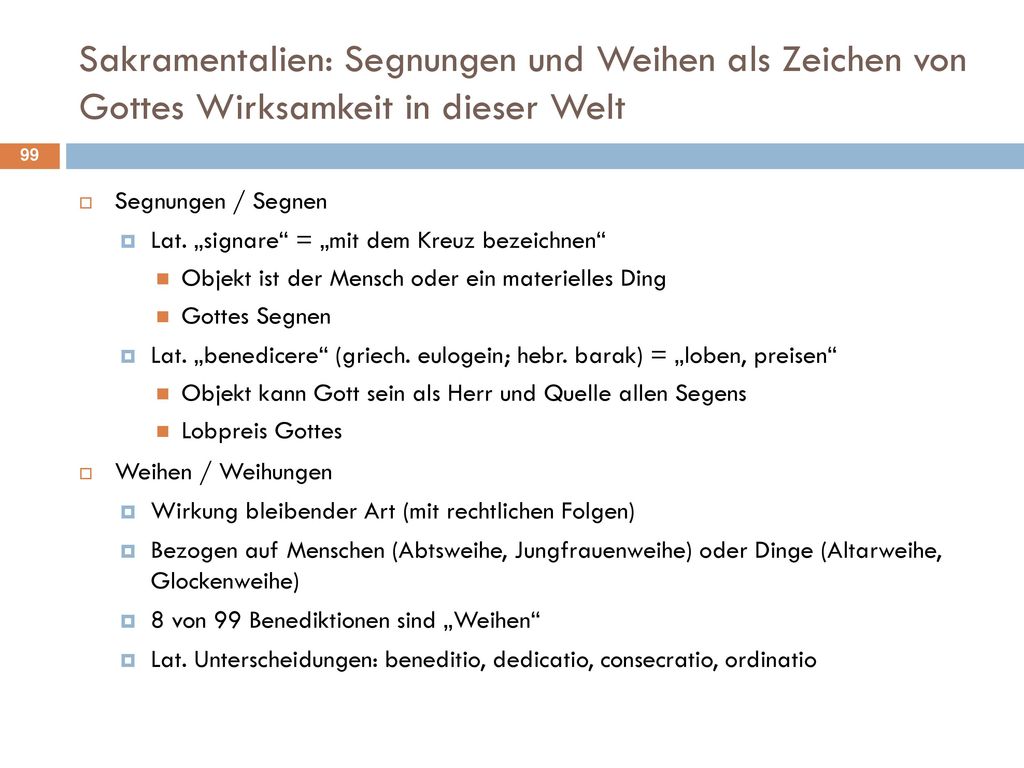 Sakramentalien: Segnungen und Weihen als Zeichen von Gottes Wirksamkeit in dieser Welt

99

Segnungen / Segnen

Lat. „signare“ = „mit dem Kreuz bezeichnen“

Objekt ist der Mensch oder ein materielles Ding

Gottes Segnen

Lat. „benedicere“ (griech. eulogein; hebr. barak) = „loben, preisen“

Objekt kann Gott sein als Herr und Quelle allen Segens

Lobpreis Gottes

Weihen / Weihungen

Wirkung bleibender Art (mit rechtlichen Folgen)

Bezogen auf Menschen (Abtsweihe, Jungfrauenweihe) oder Dinge (Altarweihe, Glockenweihe)

8 von 99 Benediktionen sind „Weihen“

Lat. Unterscheidungen: beneditio, dedicatio, consecratio, ordinatio